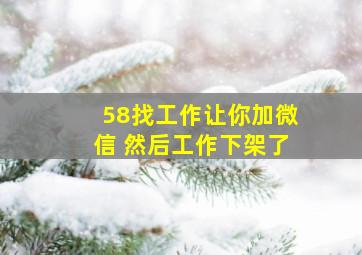 58找工作让你加微信 然后工作下架了